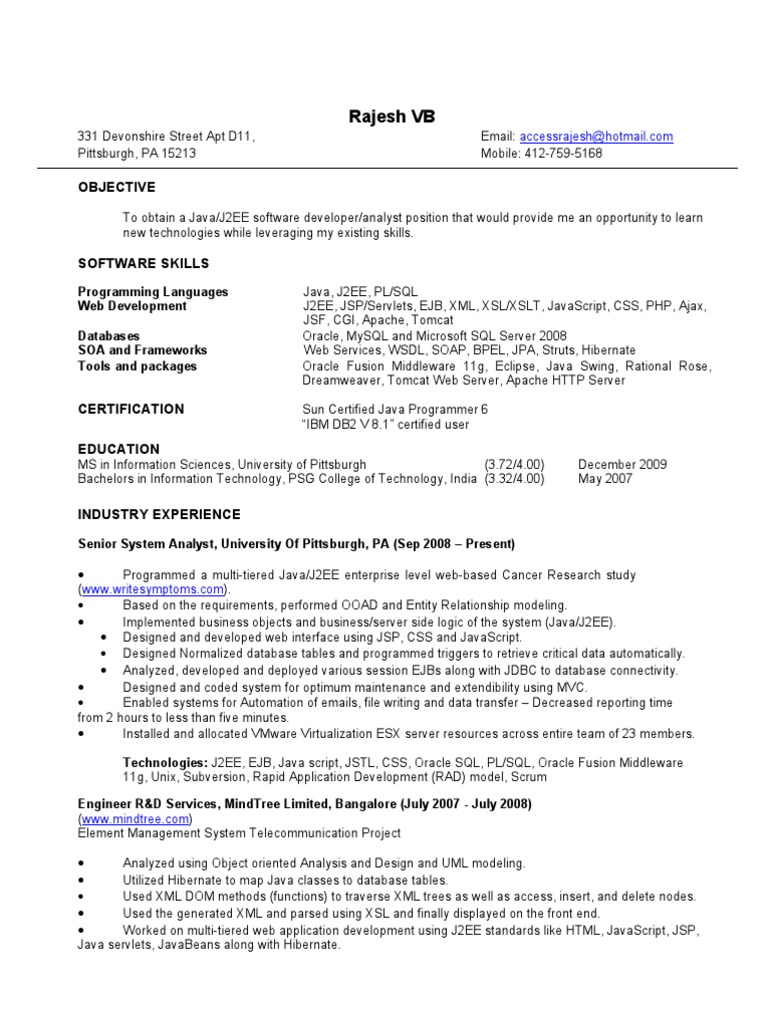 Rajesh VB

331 Devonshire Street Apt D11,
Pittsburgh, PA 15213

Email: accessrajesh@hotmail.com
Mobile: 412-759-5168

OBJECTIVE

To obtain a Java/J2EE software developer/analyst position that would provide me an opportunity to learn new technologies while leveraging my existing skills.

SOFTWARE SKILLS

| | |
|---|---|
| Programming Languages | Java, J2EE, PL/SQL |
| Web Development | J2EE, JSP/Servlets, EJB, XML, XSL/XSLT, JavaScript, CSS, PHP, Ajax, JSF, CGI, Apache, Tomcat |
| Databases | Oracle, MySQL and Microsoft SQL Server 2008 |
| SOA and Frameworks | Web Services, WSDL, SOAP, BPEL, JPA, Struts, Hibernate |
| Tools and packages | Oracle Fusion Middleware 11g, Eclipse, Java Swing, Rational Rose, Dreamweaver, Tomcat Web Server, Apache HTTP Server |

CERTIFICATION
Sun Certified Java Programmer 6
"IBM DB2 V 8.1" certified user

EDUCATION

| | | |
|---|---|---|
| MS in Information Sciences, University of Pittsburgh | (3.72/4.00) | December 2009 |
| Bachelors in Information Technology, PSG College of Technology, India | (3.32/4.00) | May 2007 |

INDUSTRY EXPERIENCE

Senior System Analyst, University Of Pittsburgh, PA (Sep 2008 – Present)

• Programmed a multi-tiered Java/J2EE enterprise level web-based Cancer Research study (www.writesymptoms.com).
• Based on the requirements, performed OOAD and Entity Relationship modeling.
• Implemented business objects and business/server side logic of the system (Java/J2EE).
• Designed and developed web interface using JSP, CSS and JavaScript.
• Designed Normalized database tables and programmed triggers to retrieve critical data automatically.
• Analyzed, developed and deployed various session EJBs along with JDBC to database connectivity.
• Designed and coded system for optimum maintenance and extendibility using MVC.
• Enabled systems for Automation of emails, file writing and data transfer – Decreased reporting time from 2 hours to less than five minutes.
• Installed and allocated VMware Virtualization ESX server resources across entire team of 23 members.

Technologies: J2EE, EJB, Java script, JSTL, CSS, Oracle SQL, PL/SQL, Oracle Fusion Middleware 11g, Unix, Subversion, Rapid Application Development (RAD) model, Scrum

Engineer R&D Services, MindTree Limited, Bangalore (July 2007 - July 2008)
(www.mindtree.com)
Element Management System Telecommunication Project

• Analyzed using Object oriented Analysis and Design and UML modeling.
• Utilized Hibernate to map Java classes to database tables.
• Used XML DOM methods (functions) to traverse XML trees as well as access, insert, and delete nodes.
• Used the generated XML and parsed using XSL and finally displayed on the front end.
• Worked on multi-tiered web application development using J2EE standards like HTML, JavaScript, JSP, Java servlets, JavaBeans along with Hibernate.